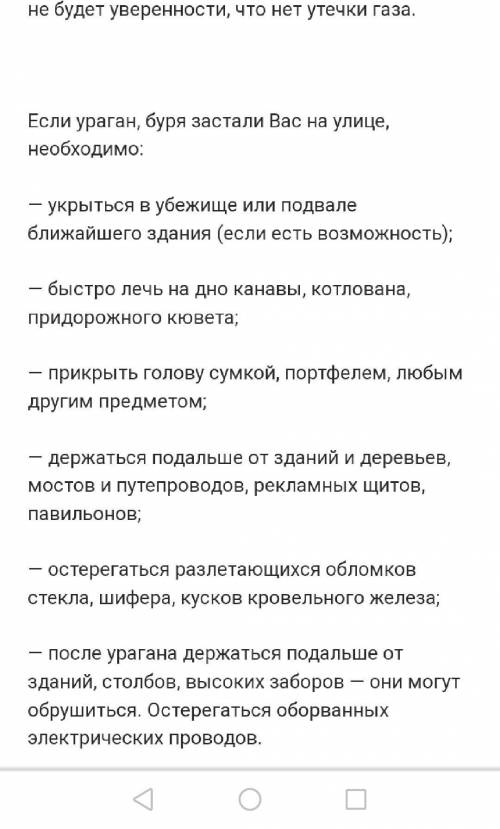 не будет уверенности, что нет утечки газа.

Если ураган, буря застали Вас на улице, необходимо:

— укрыться в убежище или подвале ближайшего здания (если есть возможность);

— быстро лечь на дно канавы, котлована, придорожного кювета;

— прикрыть голову сумкой, портфелем, любым другим предметом;

— держаться подальше от зданий и деревьев, мостов и путепроводов, рекламных щитов, павильонов;

— остерегаться разлетающихся обломков стекла, шифера, кусков кровельного железа;

— после урагана держаться подальше от зданий, столбов, высоких заборов — они могут обрушиться. Остерегаться оборванных электрических проводов.